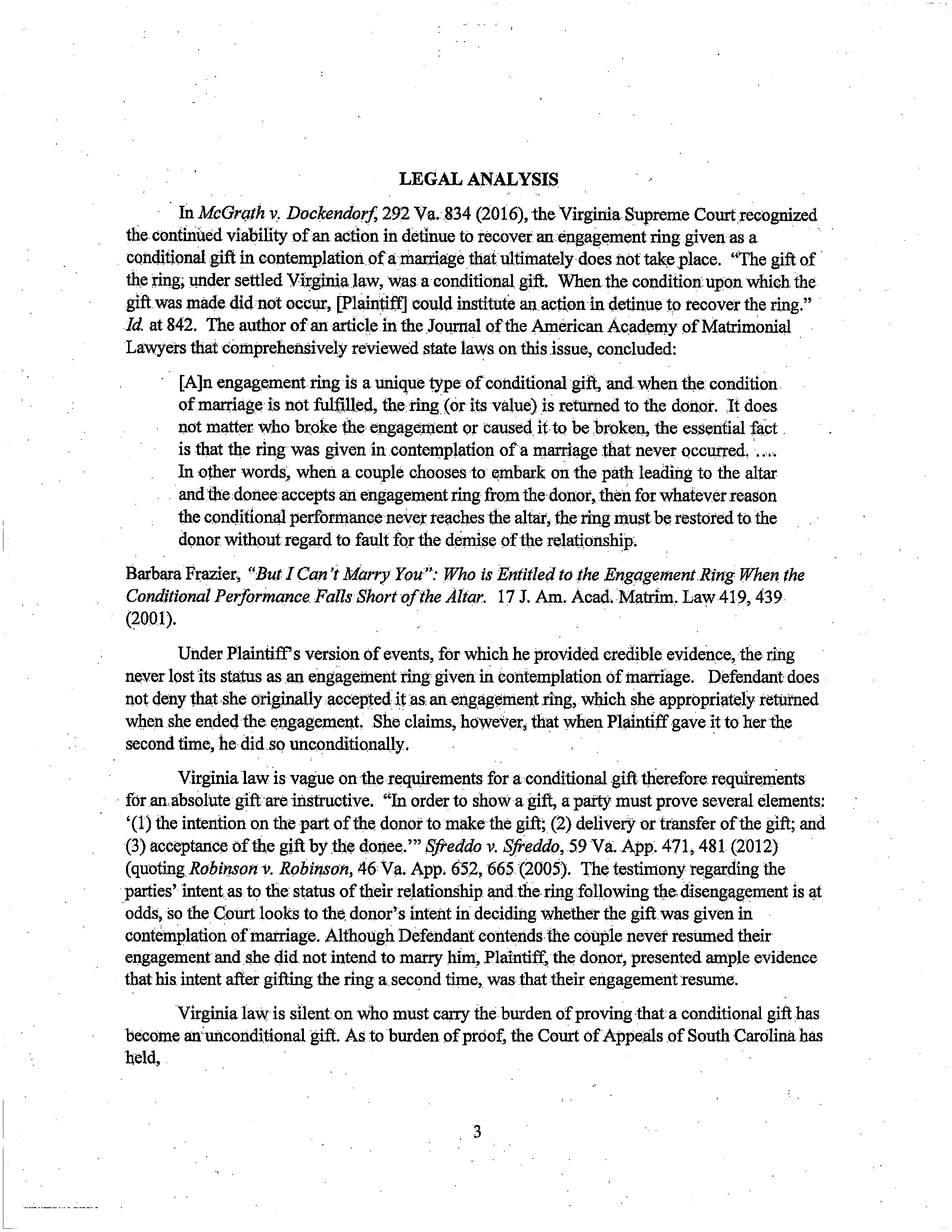 LEGAL ANALYSIS

In McGrath v. Dockendorf, 292 Va. 834 (2016), the Virginia Supreme Court recognized the continued viability of an action in detinue to recover an engagement ring given as a conditional gift in contemplation of a marriage that ultimately does not take place. "The gift of the ring, under settled Virginia law, was a conditional gift. When the condition upon which the gift was made did not occur, [Plaintiff] could institute an action in detinue to recover the ring." Id. at 842. The author of an article in the Journal of the American Academy of Matrimonial Lawyers that comprehensively reviewed state laws on this issue, concluded:

[A]n engagement ring is a unique type of conditional gift, and when the condition of marriage is not fulfilled, the ring (or its value) is returned to the donor. It does not matter who broke the engagement or caused it to be broken, the essential fact is that the ring was given in contemplation of a marriage that never occurred. .... In other words, when a couple chooses to embark on the path leading to the altar and the donee accepts an engagement ring from the donor, then for whatever reason the conditional performance never reaches the altar, the ring must be restored to the donor without regard to fault for the demise of the relationship.

Barbara Frazier, "But I Can't Marry You": Who is Entitled to the Engagement Ring When the Conditional Performance Falls Short of the Altar. 17 J. Am. Acad. Matrim. Law 419, 439 (2001).

Under Plaintiff's version of events, for which he provided credible evidence, the ring never lost its status as an engagement ring given in contemplation of marriage. Defendant does not deny that she originally accepted it as an engagement ring, which she appropriately returned when she ended the engagement. She claims, however, that when Plaintiff gave it to her the second time, he did so unconditionally.

Virginia law is vague on the requirements for a conditional gift therefore requirements for an absolute gift are instructive. "In order to show a gift, a party must prove several elements: '(1) the intention on the part of the donor to make the gift; (2) delivery or transfer of the gift; and (3) acceptance of the gift by the donee.'" Sfreddo v. Sfreddo, 59 Va. App. 471, 481 (2012) (quoting Robinson v. Robinson, 46 Va. App. 652, 665 (2005). The testimony regarding the parties' intent as to the status of their relationship and the ring following the disengagement is at odds, so the Court looks to the donor's intent in deciding whether the gift was given in contemplation of marriage. Although Defendant contends the couple never resumed their engagement and she did not intend to marry him, Plaintiff, the donor, presented ample evidence that his intent after gifting the ring a second time, was that their engagement resume.

Virginia law is silent on who must carry the burden of proving that a conditional gift has become an unconditional gift. As to burden of proof, the Court of Appeals of South Carolina has held,

3